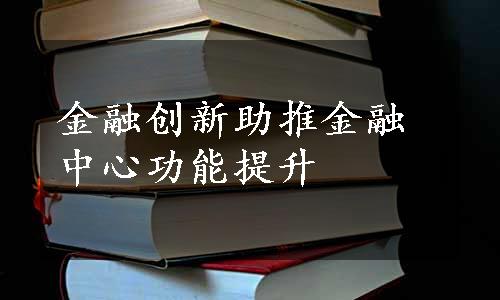 金融创新助推金融中心功能提升